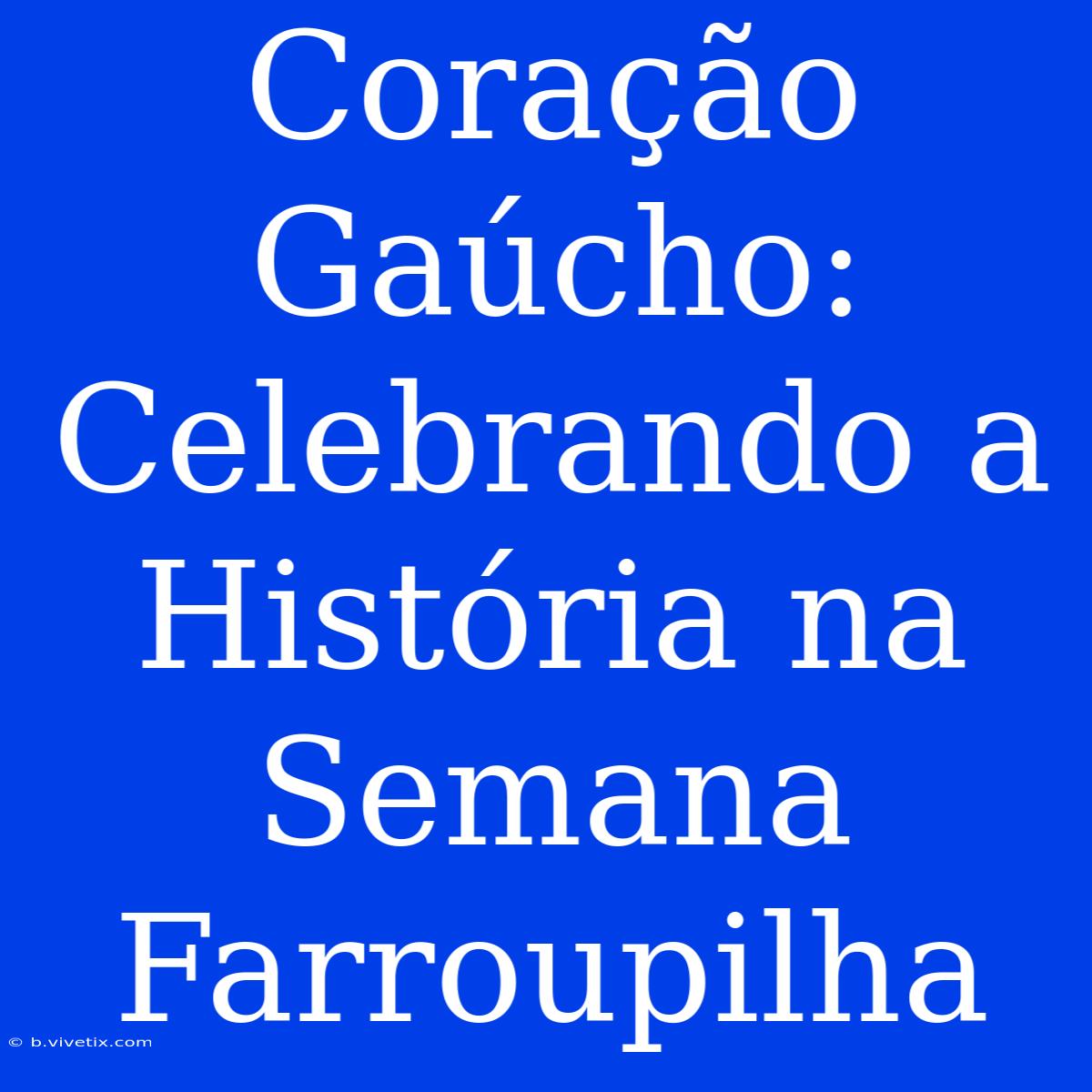 Coração Gaúcho: Celebrando a História na Semana Farroupilha

© b.vivetix.com